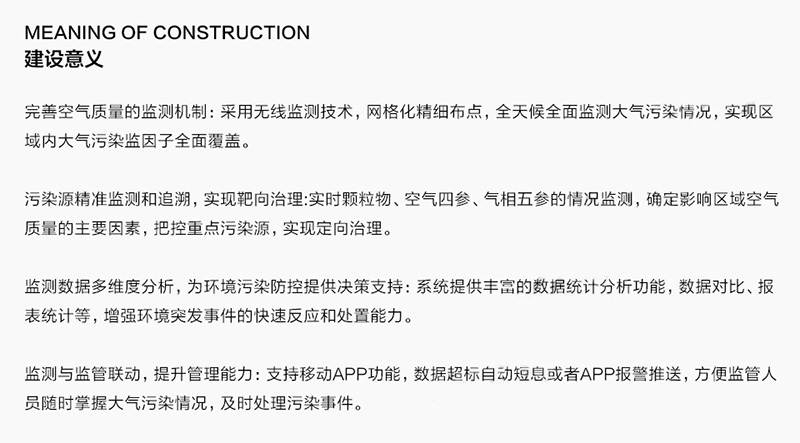 MEANING OF CONSTRUCTION
建设意义

完善空气质量的监测机制：采用无线监测技术，网格化精细布点，全天候全面监测大气污染情况，实现区域内大气污染监因子全面覆盖。

污染源精准监测和追溯，实现靶向治理:实时颗粒物、空气四参、气相五参的情况监测，确定影响区域空气质量的主要因素，把控重点污染源，实现定向治理。

监测数据多维度分析，为环境污染防控提供决策支持：系统提供丰富的数据统计分析功能，数据对比、报表统计等，增强环境突发事件的快速反应和处置能力。

监测与监管联动，提升管理能力：支持移动APP功能，数据超标自动短息或者APP报警推送，方便监管人员随时掌握大气污染情况，及时处理污染事件。